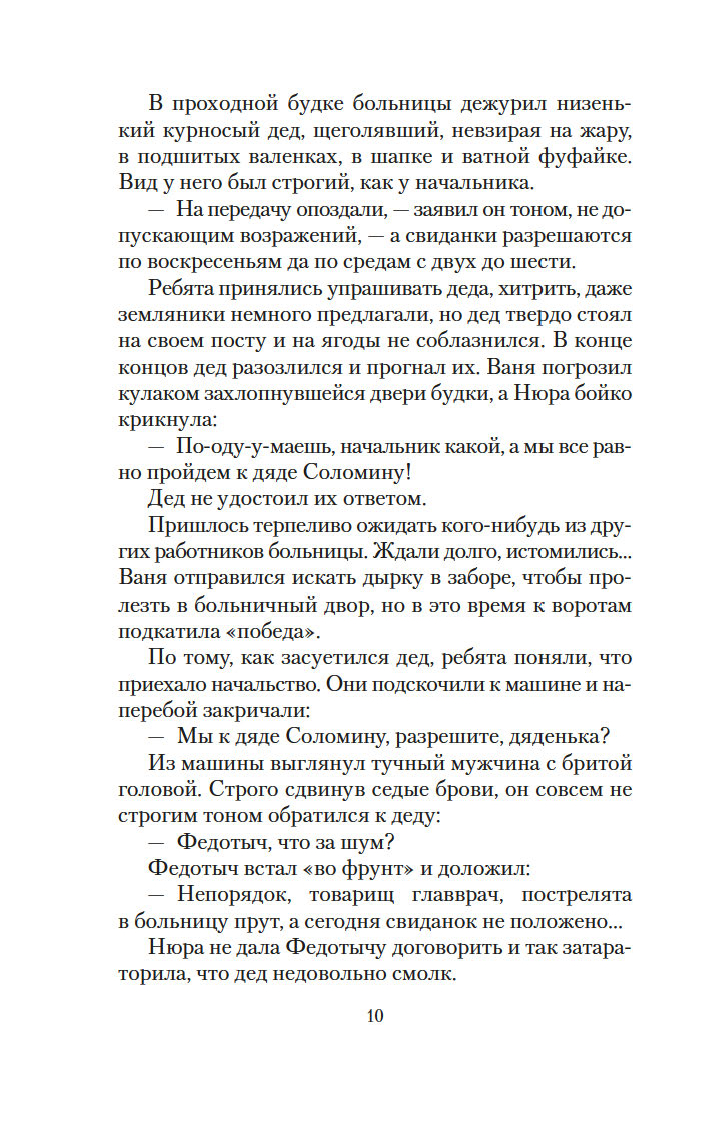 В проходной будке больницы дежурил низенький курносый дед, щеголявший, невзирая на жару, в подшитых валенках, в шапке и ватной фуфайке. Вид у него был строгий, как у начальника.

— На передачу опоздали, — заявил он тоном, не допускающим возражений, — а свиданки разрешаются по воскресеньям да по средам с двух до шести.

Ребята принялись упрашивать деда, хитрить, даже земляники немного предлагали, но дед твердо стоял на своем посту и на ягоды не соблазнился. В конце концов дед разозлился и прогнал их. Ваня погрозил кулаком захлопнувшейся двери будки, а Нюра бойко крикнула:

— По-оду-у-маешь, начальник какой, а мы все равно пройдем к дяде Соломину!

Дед не удостоил их ответом.

Пришлось терпеливо ожидать кого-нибудь из других работников больницы. Ждали долго, истомились... Ваня отправился искать дырку в заборе, чтобы пролезть в больничный двор, но в это время к воротам подкатила «победа».

По тому, как засуетился дед, ребята поняли, что приехало начальство. Они подскочили к машине и наперебой закричали:

— Мы к дяде Соломину, разрешите, дяденька?

Из машины выглянул тучный мужчина с бритой головой. Строго сдвинув седые брови, он совсем не строгим тоном обратился к деду:

— Федотыч, что за шум?

Федотыч встал «во фрунт» и доложил:

— Непорядок, товарищ главврач, пострелята в больницу прут, а сегодня свиданок не положено...

Нюра не дала Федотычу договорить и так затараторила, что дед недовольно смолк.

10